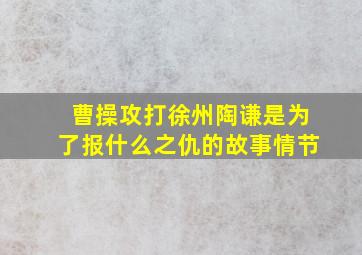 曹操攻打徐州陶谦是为了报什么之仇的故事情节